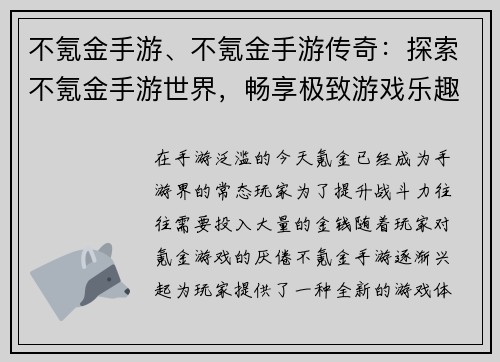 不氪金手游、不氪金手游传奇：探索不氪金手游世界，畅享极致游戏乐趣

在手游泛滥的今天氪金已经成为手游界的常态玩家为了提升战斗力往往需要投入大量的金钱随着玩家对氪金游戏的厌倦不氪金手游逐渐兴起为玩家提供了一种全新的游戏体